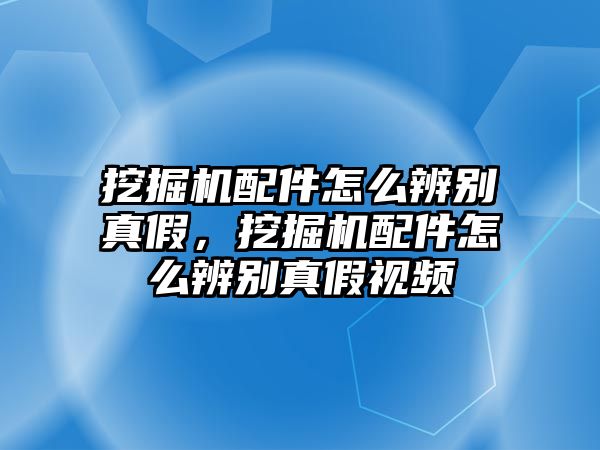 挖掘机配件怎么辨别真假，挖掘机配件怎么辨别真假视频